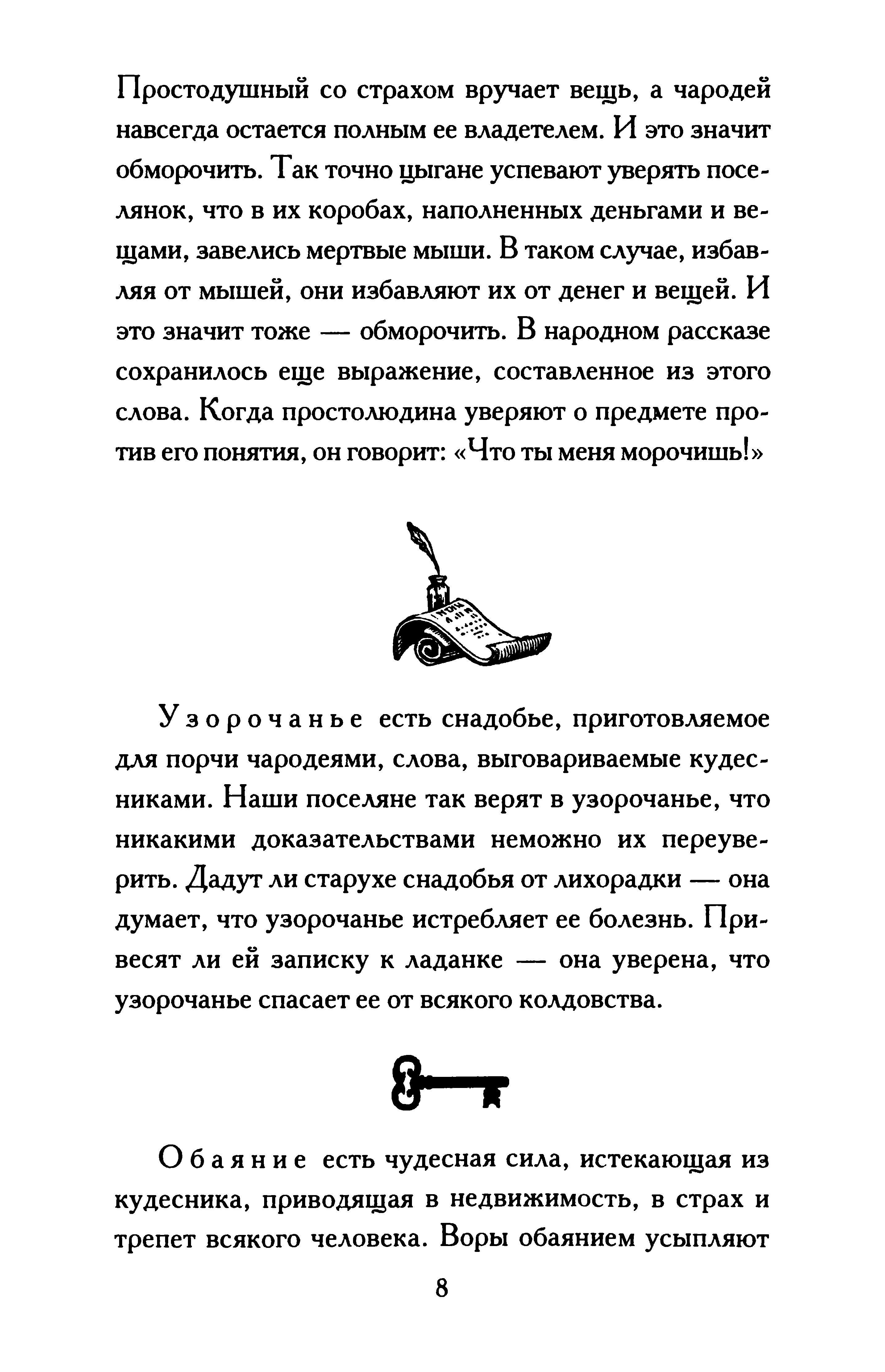 Простодушный со страхом вручает вещь, а чародей навсегда остается полным ее владетелем. И это значит обморочить. Так точно цыгане успевают уверять поселянок, что в их коробах, наполненных деньгами и вещами, завелись мертвые мыши. В таком случае, избавляя от мышей, они избавляют их от денег и вещей. И это значит тоже — обморочить. В народном рассказе сохранилось еще выражение, составленное из этого слова. Когда простолюдина уверяют о предмете против его понятия, он говорит: «Что ты меня морочишь!»

Узорочанье есть снадобье, приготовляемое для порчи чародеями, слова, выговариваемые кудесниками. Наши поселяне так верят в узорочанье, что никакими доказательствами неможно их переуверить. Дадут ли старухе снадобья от лихорадки — она думает, что узорочанье истребляет ее болезнь. Привесят ли ей записку к ладанке — она уверена, что узорочанье спасает ее от всякого колдовства.

Обаяние есть чудесная сила, истекающая из кудесника, приводящая в недвижимость, в страх и трепет всякого человека. Воры обаянием усыпляют

8